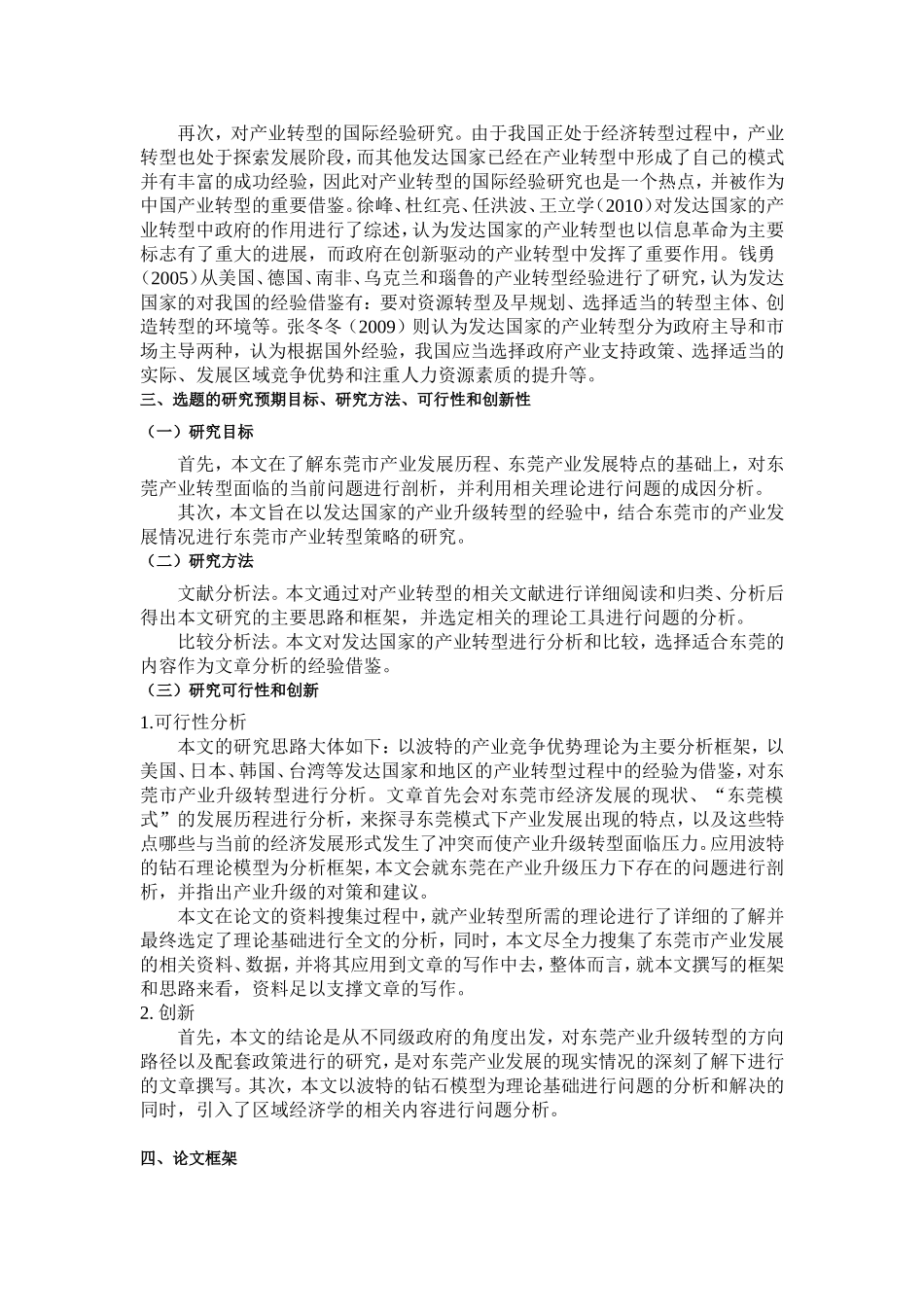 再次，对产业转型的国际经验研究。由于我国正处于经济转型过程中，产业转型也处于探索发展阶段，而其他发达国家已经在产业转型中形成了自己的模式并有丰富的成功经验，因此对产业转型的国际经验研究也是一个热点，并被作为中国产业转型的重要借鉴。徐峰、杜红亮、任洪波、王立学（2010）对发达国家的产业转型中政府的作用进行了综述，认为发达国家的产业转型也以信息革命为主要标志有了重大的进展，而政府在创新驱动的产业转型中发挥了重要作用。钱勇（2005）从美国、德国、南非、乌克兰和瑙鲁的产业转型经验进行了研究，认为发达国家的对我国的经验借鉴有：要对资源转型及早规划、选择适当的转型主体、创造转型的环境等。张冬冬（2009）则认为发达国家的产业转型分为政府主导和市场主导两种，认为根据国外经验，我国应当选择政府产业支持政策、选择适当的实际、发展区域竞争优势和注重人力资源素质的提升等。

三、选题的研究预期目标、研究方法、可行性和创新性

（一）研究目标

首先，本文在了解东莞市产业发展历程、东莞产业发展特点的基础上，对东莞产业转型面临的当前问题进行剖析，并利用相关理论进行问题的成因分析。

其次，本文旨在以发达国家的产业升级转型的经验中，结合东莞市的产业发展情况进行东莞市产业转型策略的研究。

（二）研究方法

文献分析法。本文通过对产业转型的相关文献进行详细阅读和归类、分析后得出本文研究的主要思路和框架，并选定相关的理论工具进行问题的分析。

比较分析法。本文对发达国家的产业转型进行分析和比较，选择适合东莞的内容作为文章分析的经验借鉴。

（三）研究可行性和创新

1.可行性分析

本文的研究思路大体如下：以波特的产业竞争优势理论为主要分析框架，以美国、日本、韩国、台湾等发达国家和地区的产业转型过程中的经验为借鉴，对东莞市产业升级转型进行分析。文章首先会对东莞市经济发展的现状、“东莞模式”的发展历程进行分析，来探寻东莞模式下产业发展出现的特点，以及这些特点哪些与当前的经济发展形式发生了冲突而使产业升级转型面临压力。应用波特的钻石理论模型为分析框架，本文会就东莞在产业升级压力下存在的问题进行剖析，并指出产业升级的对策和建议。

本文在论文的资料搜集过程中，就产业转型所需的理论进行了详细的了解并最终选定了理论基础进行全文的分析，同时，本文尽全力搜集了东莞市产业发展的相关资料、数据，并将其应用到文章的写作中去，整体而言，就本文撰写的框架和思路来看，资料足以支撑文章的写作。

2. 创新

首先，本文的结论是从不同级政府的角度出发，对东莞产业升级转型的方向路径以及配套政策进行的研究，是对东莞产业发展的现实情况的深刻了解下进行的文章撰写。其次，本文以波特的钻石模型为理论基础进行问题的分析和解决的同时，引入了区域经济学的相关内容进行问题分析。

四、论文框架